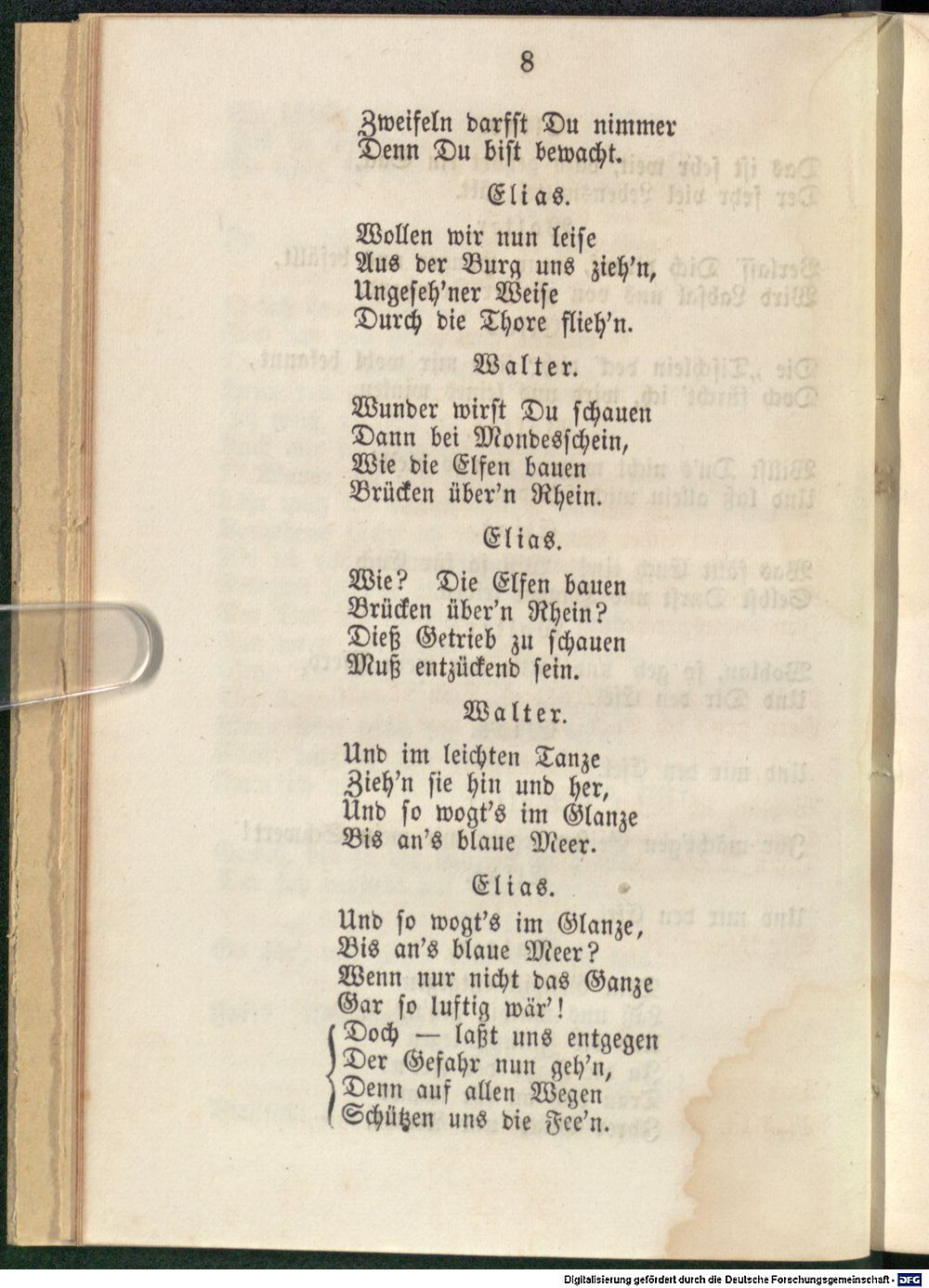 8

Zweifeln darfst Du nimmer
Denn Du bist bewacht.

Elias.

Wollen wir nun leise
Aus der Burg uns zieh'n,
Ungeseh'ner Weise
Durch die Thore flieh'n.

Walter.

Wunder wirst Du schauen
Dann bei Mondesschein,
Wie die Elfen bauen
Brücken über'n Rhein.

Elias.

Wie? Die Elfen bauen
Brücken über'n Rhein?
Dieß Getrieb zu schauen
Muß entzückend sein.

Walter.

Und im leichten Tanze
Zieh'n sie hin und her,
Und so wogt's im Glanze
Bis an's blaue Meer.

Elias.

Und so wogt's im Glanze,
Bis an's blaue Meer?
Wenn nur nicht das Ganze
Gar so luftig wär'!
Doch — laßt uns entgegen
Der Gefahr nun geh'n,
Denn auf allen Wegen
Schützen uns die Fee'n.

Digitalisierung gefördert durch die Deutsche Forschungsgemeinschaft - DFG